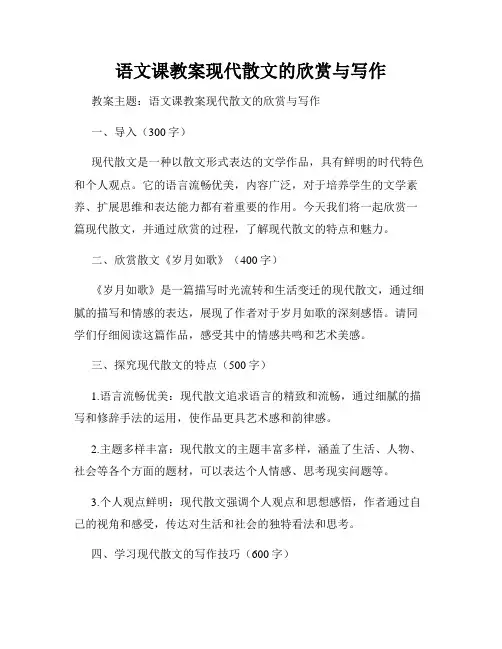 语文课教案现代散文的欣赏与写作

教案主题：语文课教案现代散文的欣赏与写作

一、导入（300字）

现代散文是一种以散文形式表达的文学作品，具有鲜明的时代特色和个人观点。它的语言流畅优美，内容广泛，对于培养学生的文学素养、扩展思维和表达能力都有着重要的作用。今天我们将一起欣赏一篇现代散文，并通过欣赏的过程，了解现代散文的特点和魅力。

二、欣赏散文《岁月如歌》（400字）

《岁月如歌》是一篇描写时光流转和生活变迁的现代散文，通过细腻的描写和情感的表达，展现了作者对于岁月如歌的深刻感悟。请同学们仔细阅读这篇作品，感受其中的情感共鸣和艺术美感。

三、探究现代散文的特点（500字）

1.语言流畅优美：现代散文追求语言的精致和流畅，通过细腻的描写和修辞手法的运用，使作品更具艺术感和韵律感。

2.主题多样丰富：现代散文的主题丰富多样，涵盖了生活、人物、社会等各个方面的题材，可以表达个人情感、思考现实问题等。

3.个人观点鲜明：现代散文强调个人观点和思想感悟，作者通过自己的视角和感受，传达对生活和社会的独特看法和思考。

四、学习现代散文的写作技巧（600字）